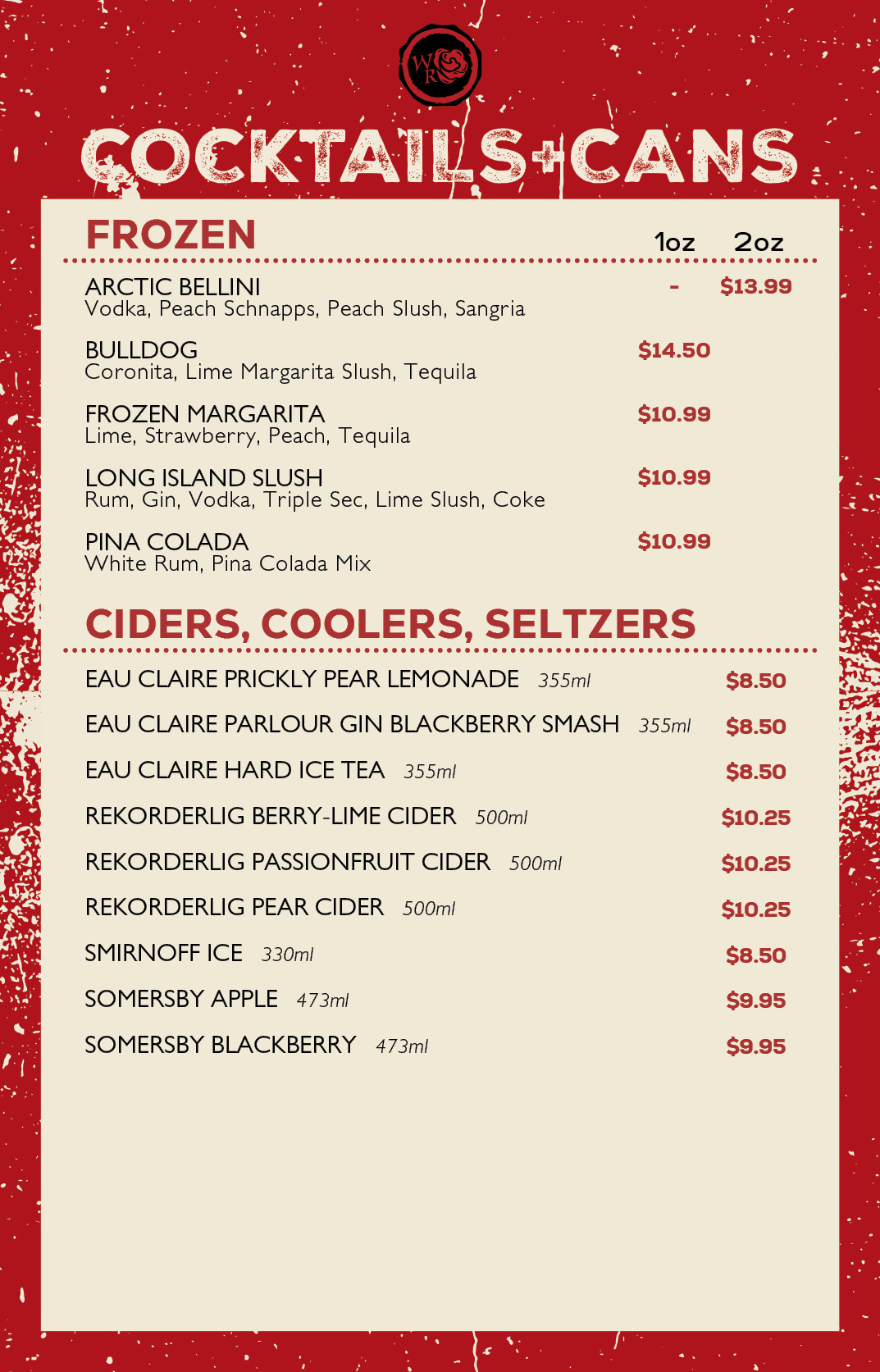 WR

COCKTAILS+CANS

FROZEN 1oz 2oz

ARCTIC BELLINI - $13.99
Vodka, Peach Schnapps, Peach Slush, Sangria

BULLDOG $14.50
Coronita, Lime Margarita Slush, Tequila

FROZEN MARGARITA $10.99
Lime, Strawberry, Peach, Tequila

LONG ISLAND SLUSH $10.99
Rum, Gin, Vodka, Triple Sec, Lime Slush, Coke

PINA COLADA $10.99
White Rum, Pina Colada Mix

CIDERS, COOLERS, SELTZERS

EAU CLAIRE PRICKLY PEAR LEMONADE 355ml $8.50

EAU CLAIRE PARLOUR GIN BLACKBERRY SMASH 355ml $8.50

EAU CLAIRE HARD ICE TEA 355ml $8.50

REKORDERLIG BERRY-LIME CIDER 500ml $10.25

REKORDERLIG PASSIONFRUIT CIDER 500ml $10.25

REKORDERLIG PEAR CIDER 500ml $10.25

SMIRNOFF ICE 330ml $8.50

SOMERSBY APPLE 473ml $9.95

SOMERSBY BLACKBERRY 473ml $9.95